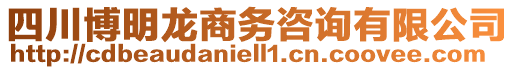 四川博明龙商务咨询有限公司
http://cdbeaudaniell1.cn.coovee.com